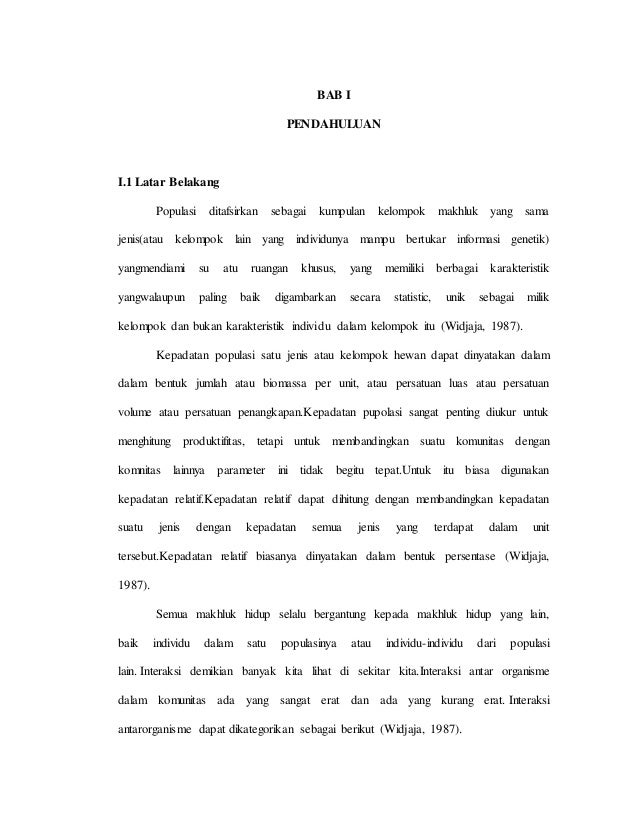 BAB I

PENDAHULUAN

I.1 Latar Belakang

Populasi ditafsirkan sebagai kumpulan kelompok makhluk yang sama jenis(atau kelompok lain yang individunya mampu bertukar informasi genetik) yangmendiami su atu ruangan khusus, yang memiliki berbagai karakteristik yangwalaupun paling baik digambarkan secara statistic, unik sebagai milik kelompok dan bukan karakteristik individu dalam kelompok itu (Widjaja, 1987).

Kepadatan populasi satu jenis atau kelompok hewan dapat dinyatakan dalam dalam bentuk jumlah atau biomassa per unit, atau persatuan luas atau persatuan volume atau persatuan penangkapan.Kepadatan pupolasi sangat penting diukur untuk menghitung produktifitas, tetapi untuk membandingkan suatu komunitas dengan komnitas lainnya parameter ini tidak begitu tepat.Untuk itu biasa digunakan kepadatan relatif.Kepadatan relatif dapat dihitung dengan membandingkan kepadatan suatu jenis dengan kepadatan semua jenis yang terdapat dalam unit tersebut.Kepadatan relatif biasanya dinyatakan dalam bentuk persentase (Widjaja, 1987).

Semua makhluk hidup selalu bergantung kepada makhluk hidup yang lain, baik individu dalam satu populasinya atau individu-individu dari populasi lain. Interaksi demikian banyak kita lihat di sekitar kita.Interaksi antar organisme dalam komunitas ada yang sangat erat dan ada yang kurang erat. Interaksi antarorganisme dapat dikategorikan sebagai berikut (Widjaja, 1987).